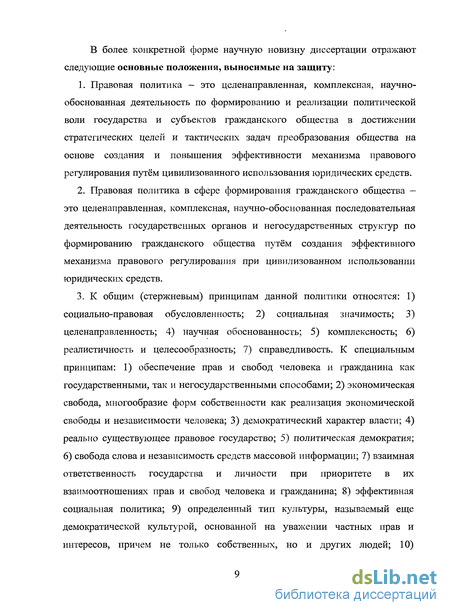 В более конкретной форме научную новизну диссертации отражают следующие основные положения, выносимые на защиту:

1. Правовая политика – это целенаправленная, комплексная, научно-обоснованная деятельность по формированию и реализации политической воли государства и субъектов гражданского общества в достижении стратегических целей и тактических задач преобразования общества на основе создания и повышения эффективности механизма правового регулирования путём цивилизованного использования юридических средств.

2. Правовая политика в сфере формирования гражданского общества – это целенаправленная, комплексная, научно-обоснованная последовательная деятельность государственных органов и негосударственных структур по формированию гражданского общества путём создания эффективного механизма правового регулирования при цивилизованном использовании юридических средств.

3. К общим (стержневым) принципам данной политики относятся: 1) социально-правовая обусловленность; 2) социальная значимость; 3) целенаправленность; 4) научная обоснованность; 5) комплексность; 6) реалистичность и целесообразность; 7) справедливость. К специальным принципам: 1) обеспечение прав и свобод человека и гражданина как государственными, так и негосударственными способами; 2) экономическая свобода, многообразие форм собственности как реализация экономической свободы и независимости человека; 3) демократический характер власти; 4) реально существующее правовое государство; 5) политическая демократия; 6) свобода слова и независимость средств массовой информации; 7) взаимная ответственность государства и личности при приоритете в их взаимоотношениях прав и свобод человека и гражданина; 8) эффективная социальная политика; 9) определенный тип культуры, называемый еще демократической культурой, основанной на уважении частных прав и интересов, причем не только собственных, но и других людей; 10)

9

dsLib.net
библиотека диссертаций